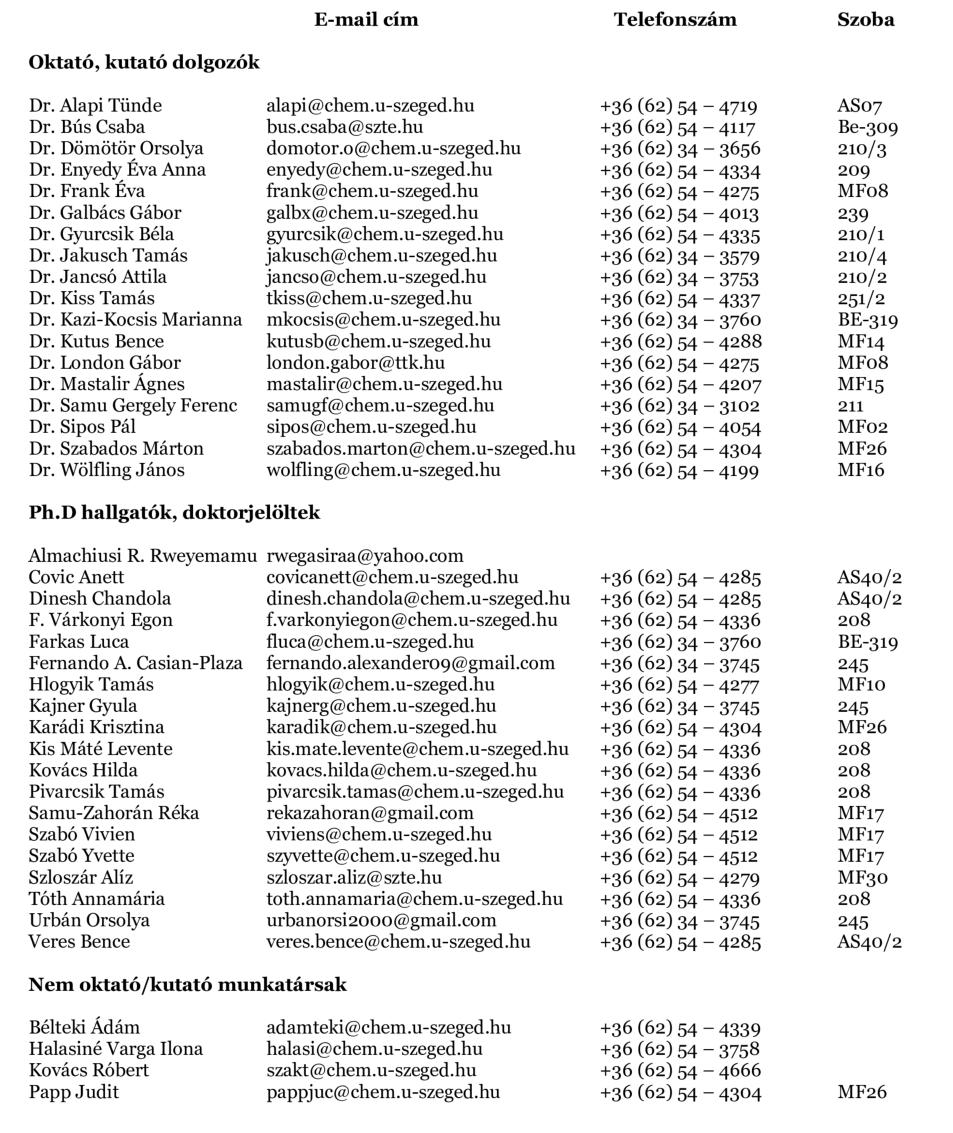 | | E-mail cím | Telefonszám | Szoba |
|---|---|---|---|
| **Oktató, kutató dolgozók** | | | |
| Dr. Alapi Tünde | alapi@chem.u-szeged.hu | +36 (62) 54 – 4719 | AS07 |
| Dr. Bús Csaba | bus.csaba@szte.hu | +36 (62) 54 – 4117 | Be-309 |
| Dr. Dömötör Orsolya | domotor.o@chem.u-szeged.hu | +36 (62) 34 – 3656 | 210/3 |
| Dr. Enyedy Éva Anna | enyedy@chem.u-szeged.hu | +36 (62) 54 – 4334 | 209 |
| Dr. Frank Éva | frank@chem.u-szeged.hu | +36 (62) 54 – 4275 | MF08 |
| Dr. Galbács Gábor | galbx@chem.u-szeged.hu | +36 (62) 54 – 4013 | 239 |
| Dr. Gyurcsik Béla | gyurcsik@chem.u-szeged.hu | +36 (62) 54 – 4335 | 210/1 |
| Dr. Jakusch Tamás | jakusch@chem.u-szeged.hu | +36 (62) 34 – 3579 | 210/4 |
| Dr. Jancsó Attila | jancso@chem.u-szeged.hu | +36 (62) 34 – 3753 | 210/2 |
| Dr. Kiss Tamás | tkiss@chem.u-szeged.hu | +36 (62) 54 – 4337 | 251/2 |
| Dr. Kazi-Kocsis Marianna | mkocsis@chem.u-szeged.hu | +36 (62) 34 – 3760 | BE-319 |
| Dr. Kutus Bence | kutusb@chem.u-szeged.hu | +36 (62) 54 – 4288 | MF14 |
| Dr. London Gábor | london.gabor@ttk.hu | +36 (62) 54 – 4275 | MF08 |
| Dr. Mastalir Ágnes | mastalir@chem.u-szeged.hu | +36 (62) 54 – 4207 | MF15 |
| Dr. Samu Gergely Ferenc | samugf@chem.u-szeged.hu | +36 (62) 34 – 3102 | 211 |
| Dr. Sipos Pál | sipos@chem.u-szeged.hu | +36 (62) 54 – 4054 | MF02 |
| Dr. Szabados Márton | szabados.marton@chem.u-szeged.hu | +36 (62) 54 – 4304 | MF26 |
| Dr. Wölfling János | wolfling@chem.u-szeged.hu | +36 (62) 54 – 4199 | MF16 |
| **Ph.D hallgatók, doktorjelöltek** | | | |
| Almachiusi R. Rweyemamu | rwegasiraa@yahoo.com | | |
| Covic Anett | covicanett@chem.u-szeged.hu | +36 (62) 54 – 4285 | AS40/2 |
| Dinesh Chandola | dinesh.chandola@chem.u-szeged.hu | +36 (62) 54 – 4285 | AS40/2 |
| F. Várkonyi Egon | f.varkonyiegon@chem.u-szeged.hu | +36 (62) 54 – 4336 | 208 |
| Farkas Luca | fluca@chem.u-szeged.hu | +36 (62) 34 – 3760 | BE-319 |
| Fernando A. Casian-Plaza | fernando.alexander09@gmail.com | +36 (62) 34 – 3745 | 245 |
| Hlogyik Tamás | hlogyik@chem.u-szeged.hu | +36 (62) 54 – 4277 | MF10 |
| Kajner Gyula | kajnerg@chem.u-szeged.hu | +36 (62) 34 – 3745 | 245 |
| Karádi Krisztina | karadik@chem.u-szeged.hu | +36 (62) 54 – 4304 | MF26 |
| Kis Máté Levente | kis.mate.levente@chem.u-szeged.hu | +36 (62) 54 – 4336 | 208 |
| Kovács Hilda | kovacs.hilda@chem.u-szeged.hu | +36 (62) 54 – 4336 | 208 |
| Pivarcsik Tamás | pivarcsik.tamas@chem.u-szeged.hu | +36 (62) 54 – 4336 | 208 |
| Samu-Zahorán Réka | rekazahoran@gmail.com | +36 (62) 54 – 4512 | MF17 |
| Szabó Vivien | viviens@chem.u-szeged.hu | +36 (62) 54 – 4512 | MF17 |
| Szabó Yvette | szyvette@chem.u-szeged.hu | +36 (62) 54 – 4512 | MF17 |
| Szloszár Alíz | szloszar.aliz@szte.hu | +36 (62) 54 – 4279 | MF30 |
| Tóth Annamária | toth.annamaria@chem.u-szeged.hu | +36 (62) 54 – 4336 | 208 |
| Urbán Orsolya | urbanorsi2000@gmail.com | +36 (62) 34 – 3745 | 245 |
| Veres Bence | veres.bence@chem.u-szeged.hu | +36 (62) 54 – 4285 | AS40/2 |
| **Nem oktató/kutató munkatársak** | | | |
| Bélteki Ádám | adamteki@chem.u-szeged.hu | +36 (62) 54 – 4339 | |
| Halasiné Varga Ilona | halasi@chem.u-szeged.hu | +36 (62) 54 – 3758 | |
| Kovács Róbert | szakt@chem.u-szeged.hu | +36 (62) 54 – 4666 | |
| Papp Judit | pappjuc@chem.u-szeged.hu | +36 (62) 54 – 4304 | MF26 |